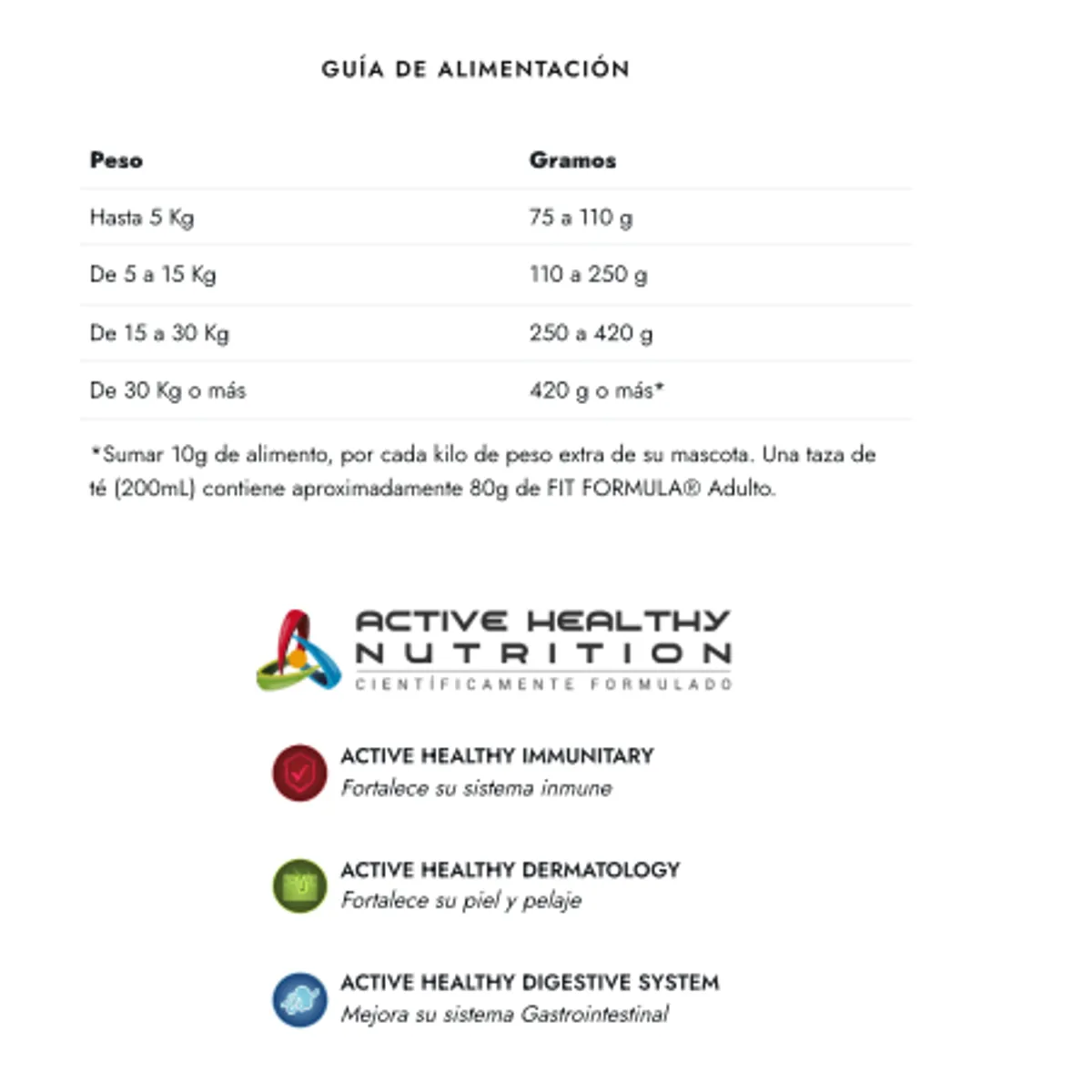 GUÍA DE ALIMENTACIÓN

| Peso | Gramos |
|---|---|
| Hasta 5 Kg | 75 a 110 g |
| De 5 a 15 Kg | 110 a 250 g |
| De 15 a 30 Kg | 250 a 420 g |
| De 30 Kg o más | 420 g o más* |

*Sumar 10g de alimento, por cada kilo de peso extra de su mascota. Una taza de té (200mL) contiene aproximadamente 80g de FIT FORMULA® Adulto.

ACTIVE HEALTHY NUTRITION
CIENTÍFICAMENTE FORMULADO

ACTIVE HEALTHY IMMUNITARY
Fortalece su sistema inmune

ACTIVE HEALTHY DERMATOLOGY
Fortalece su piel y pelaje

ACTIVE HEALTHY DIGESTIVE SYSTEM
Mejora su sistema Gastrointestinal